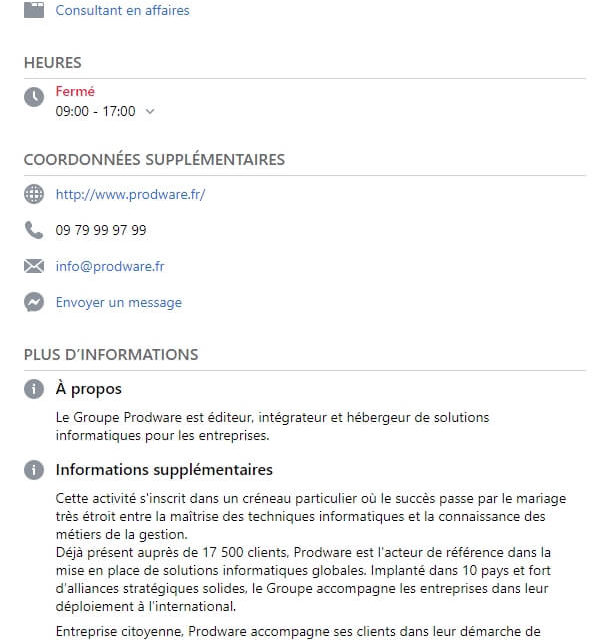 Consultant en affaires

HEURES

Fermé
09:00 - 17:00

COORDONNÉES SUPPLÉMENTAIRES

http://www.prodware.fr/

09 79 99 97 99

info@prodware.fr

Envoyer un message

PLUS D'INFORMATIONS

À propos

Le Groupe Prodware est éditeur, intégrateur et hébergeur de solutions informatiques pour les entreprises.

Informations supplémentaires

Cette activité s'inscrit dans un créneau particulier où le succès passe par le mariage très étroit entre la maîtrise des techniques informatiques et la connaissance des métiers de la gestion.
Déjà présent auprès de 17 500 clients, Prodware est l'acteur de référence dans la mise en place de solutions informatiques globales. Implanté dans 10 pays et fort d'alliances stratégiques solides, le Groupe accompagne les entreprises dans leur déploiement à l'international.

Entreprise citoyenne, Prodware accompagne ses clients dans leur démarche de